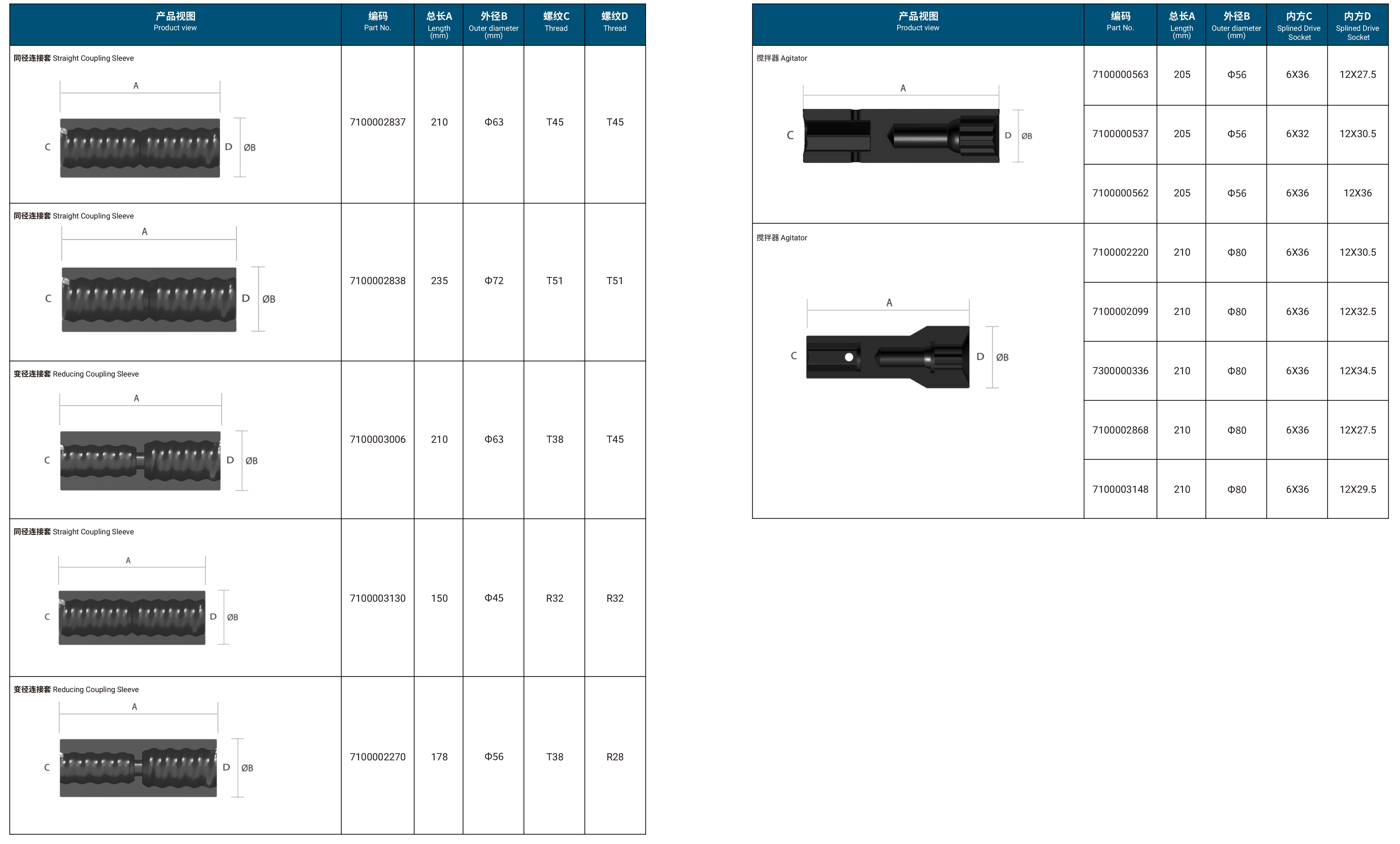 | 产品视图 Product view | 编码 Part No. | 总长A Length (mm) | 外径B Outer diameter (mm) | 螺纹C Thread | 螺纹D Thread |
|---|---|---|---|---|---|
| 同径连接套 Straight Coupling Sleeve A C D ØB | 7100002837 | 210 | Φ63 | T45 | T45 |
| 同径连接套 Straight Coupling Sleeve A C D ØB | 7100002838 | 235 | Φ72 | T51 | T51 |
| 变径连接套 Reducing Coupling Sleeve A C D ØB | 7100003006 | 210 | Φ63 | T38 | T45 |
| 同径连接套 Straight Coupling Sleeve A C D ØB | 7100003130 | 150 | Φ45 | R32 | R32 |
| 变径连接套 Reducing Coupling Sleeve A C D ØB | 7100002270 | 178 | Φ56 | T38 | R28 |

| 产品视图 Product view | 编码 Part No. | 总长A Length (mm) | 外径B Outer diameter (mm) | 内方C Splined Drive Socket | 内方D Splined Drive Socket |
|---|---|---|---|---|---|
| 搅拌器 Agitator A C D ØB | 7100000563 | 205 | Φ56 | 6X36 | 12X27.5 |
| | 7100000537 | 205 | Φ56 | 6X32 | 12X30.5 |
| | 7100000562 | 205 | Φ56 | 6X36 | 12X36 |
| 搅拌器 Agitator A C D ØB | 7100002220 | 210 | Φ80 | 6X36 | 12X30.5 |
| | 7100002099 | 210 | Φ80 | 6X36 | 12X32.5 |
| | 7300000336 | 210 | Φ80 | 6X36 | 12X34.5 |
| | 7100002868 | 210 | Φ80 | 6X36 | 12X27.5 |
| | 7100003148 | 210 | Φ80 | 6X36 | 12X29.5 |